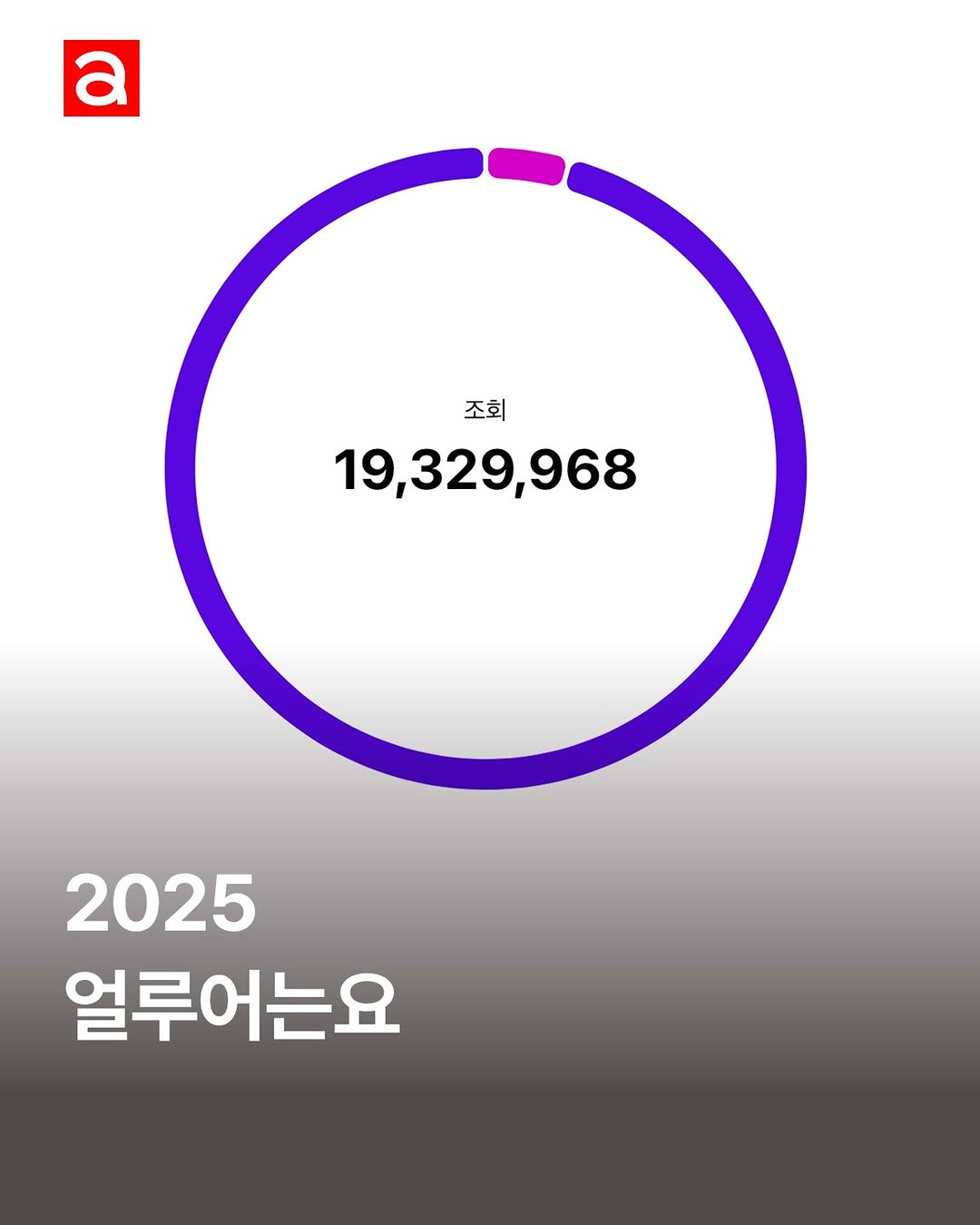 a

조회
19,329,968

2025
얼루어는요